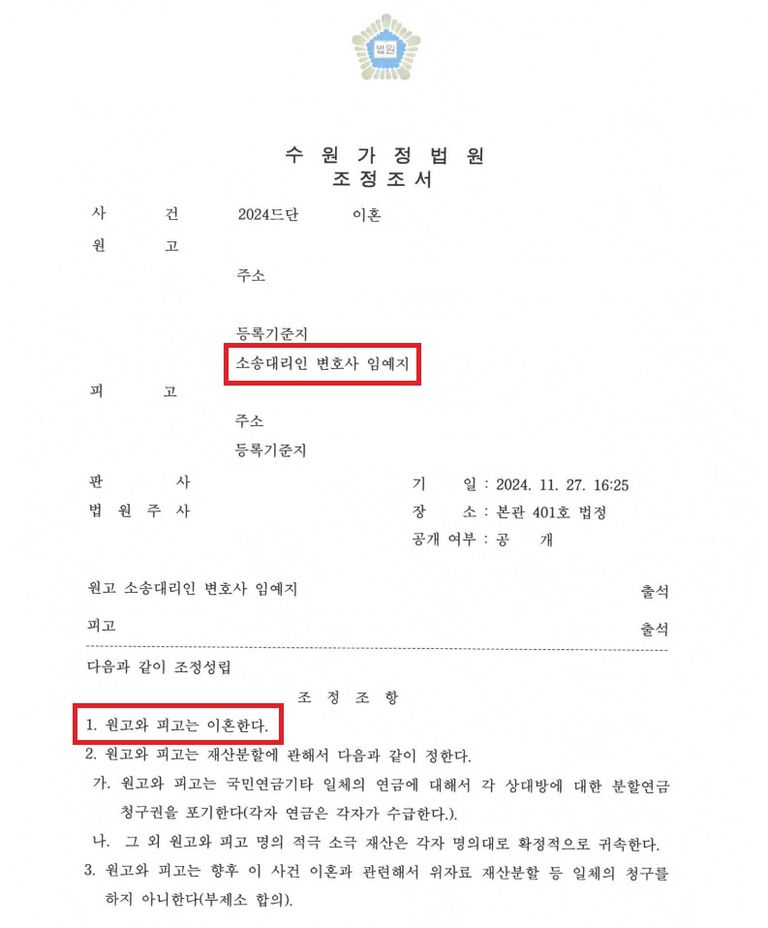 법원

수 원 가 정 법 원
조 정 조 서

사 건 2024드단 이혼

원 고

주소

등록기준지

소송대리인 변호사 임예지

피 고

주소

등록기준지

판 사

법 원 주 사

기 일 : 2024. 11. 27. 16:25

장 소 : 본관 401호 법정

공개 여부 : 공 개

원고 소송대리인 변호사 임예지 출석

피고 출석

다음과 같이 조정성립

조 정 조 항

1. 원고와 피고는 이혼한다.

2. 원고와 피고는 재산분할에 관해서 다음과 같이 정한다.

가. 원고와 피고는 국민연금기타 일체의 연금에 대해서 각 상대방에 대한 분할연금 청구권을 포기한다(각자 연금은 각자가 수급한다.).

나. 그 외 원고와 피고 명의 적극 소극 재산은 각자 명의대로 확정적으로 귀속한다.

3. 원고와 피고는 향후 이 사건 이혼과 관련해서 위자료 재산분할 등 일체의 청구를 하지 아니한다(부제소 합의).